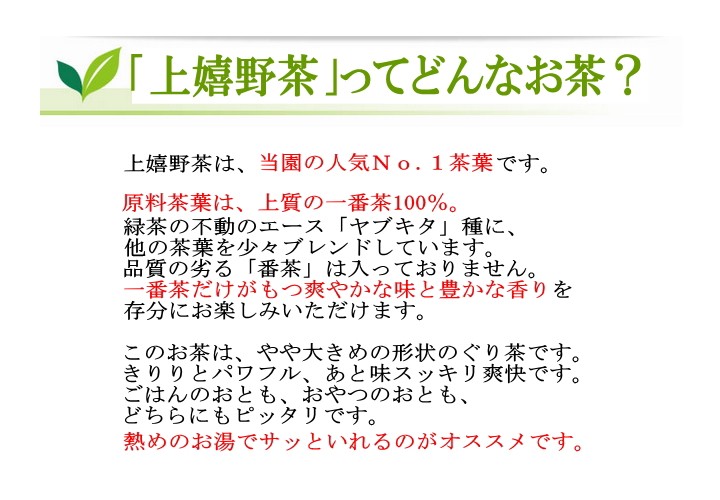 「上嬉野茶」ってどんなお茶？

上嬉野茶は、当園の人気Ｎｏ．１茶葉です。

原料茶葉は、上質の一番茶100%。
緑茶の不動のエース「ヤブキタ」種に、
他の茶葉を少々ブレンドしています。
品質の劣る「番茶」は入っておりません。
一番茶だけがもつ爽やかな味と豊かな香りを
存分にお楽しみいただけます。

このお茶は、やや大きめの形状のぐり茶です。
きりりとパワフル、あと味スッキリ爽快です。
ごはんのおとも、おやつのおとも、
どちらにもピッタリです。
熱めのお湯でサッといれるのがオススメです。